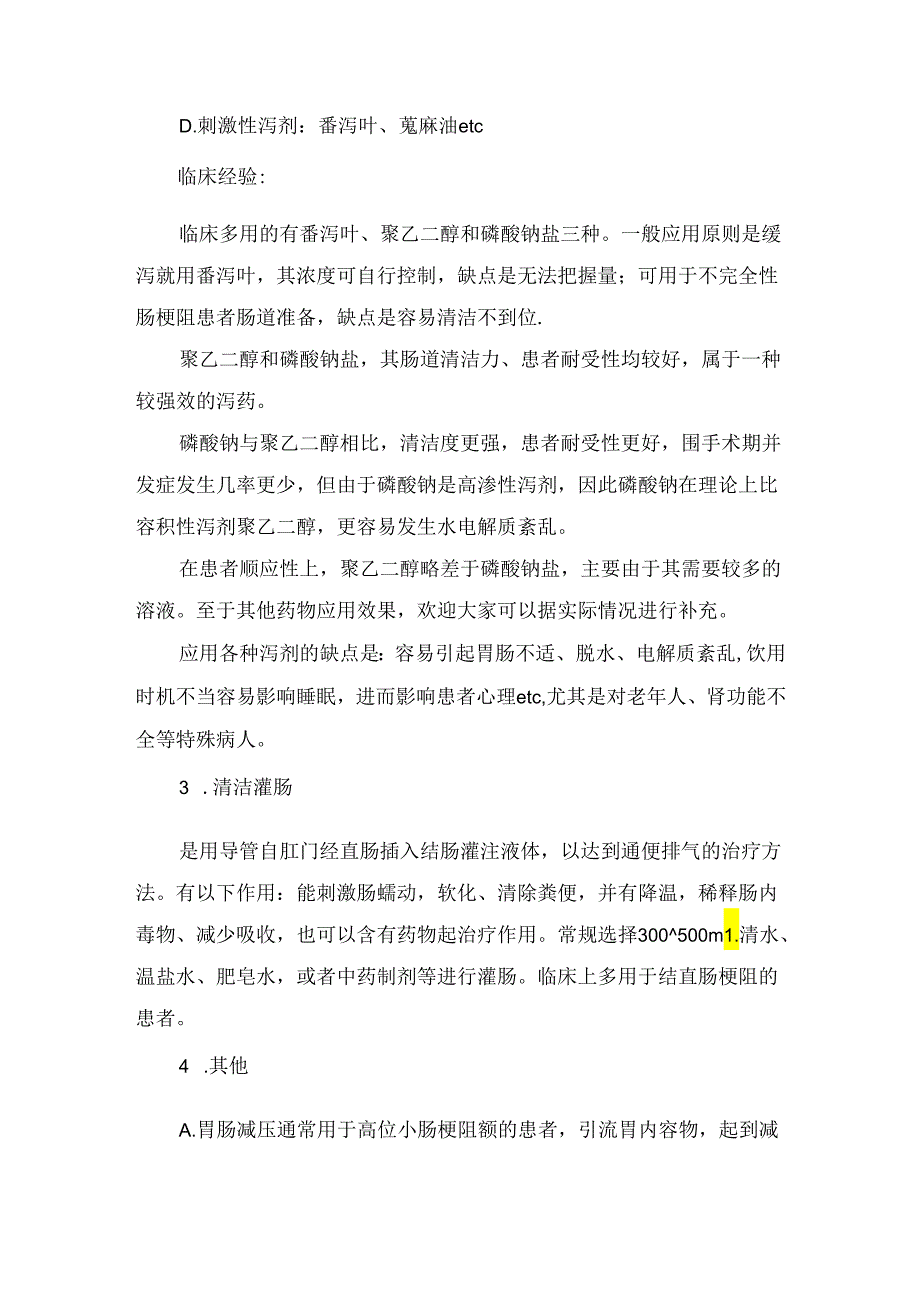 D.刺激性泻剂：番泻叶、蓖麻油etc

临床经验：

临床多用的有番泻叶、聚乙二醇和磷酸钠盐三种。一般应用原则是缓泻就用番泻叶，其浓度可自行控制，缺点是无法把握量；可用于不完全性肠梗阻患者肠道准备，缺点是容易清洁不到位.

聚乙二醇和磷酸钠盐，其肠道清洁力、患者耐受性均较好，属于一种较强效的泻药。

磷酸钠与聚乙二醇相比，清洁度更强，患者耐受性更好，围手术期并发症发生几率更少，但由于磷酸钠是高渗性泻剂，因此磷酸钠在理论上比容积性泻剂聚乙二醇，更容易发生水电解质紊乱。

在患者顺应性上，聚乙二醇略差于磷酸钠盐，主要由于其需要较多的溶液。至于其他药物应用效果，欢迎大家可以据实际情况进行补充。

应用各种泻剂的缺点是：容易引起胃肠不适、脱水、电解质紊乱,饮用时机不当容易影响睡眠，进而影响患者心理etc,尤其是对老年人、肾功能不全等特殊病人。

3 .清洁灌肠

是用导管自肛门经直肠插入结肠灌注液体，以达到通便排气的治疗方法。有以下作用：能刺激肠蠕动，软化、清除粪便，并有降温，稀释肠内毒物、减少吸收，也可以含有药物起治疗作用。常规选择300^500m1.清水、温盐水、肥皂水，或者中药制剂等进行灌肠。临床上多用于结直肠梗阻的患者。

4 .其他

A.胃肠减压通常用于高位小肠梗阻额的患者，引流胃内容物，起到减